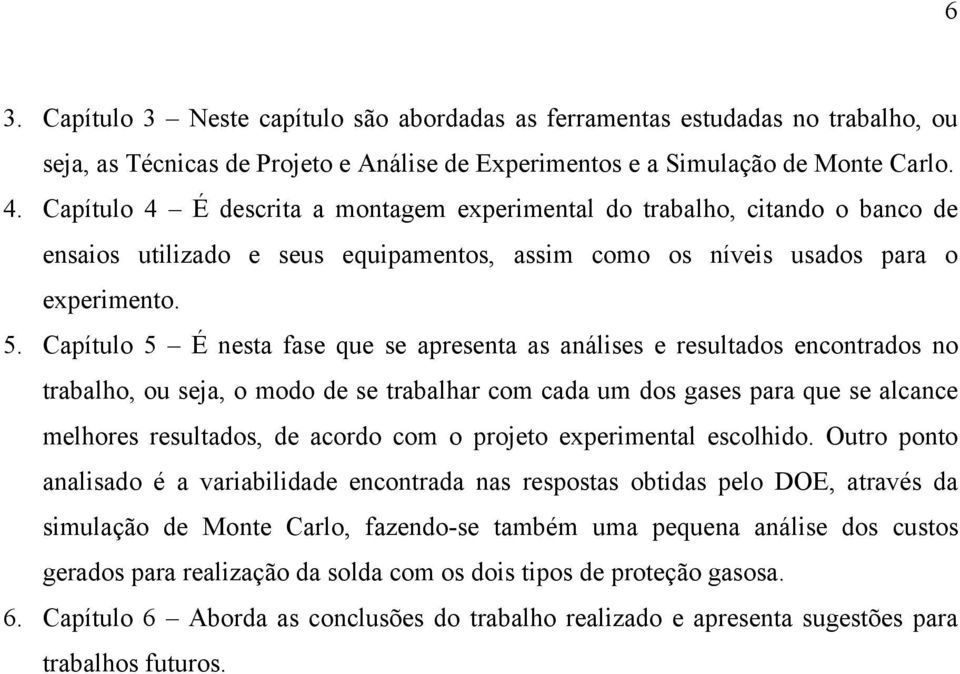 6

3. Capítulo 3 – Neste capítulo são abordadas as ferramentas estudadas no trabalho, ou seja, as Técnicas de Projeto e Análise de Experimentos e a Simulação de Monte Carlo.

4. Capítulo 4 – É descrita a montagem experimental do trabalho, citando o banco de ensaios utilizado e seus equipamentos, assim como os níveis usados para o experimento.

5. Capítulo 5 – É nesta fase que se apresenta as análises e resultados encontrados no trabalho, ou seja, o modo de se trabalhar com cada um dos gases para que se alcance melhores resultados, de acordo com o projeto experimental escolhido. Outro ponto analisado é a variabilidade encontrada nas respostas obtidas pelo DOE, através da simulação de Monte Carlo, fazendo-se também uma pequena análise dos custos gerados para realização da solda com os dois tipos de proteção gasosa.

6. Capítulo 6 – Aborda as conclusões do trabalho realizado e apresenta sugestões para trabalhos futuros.